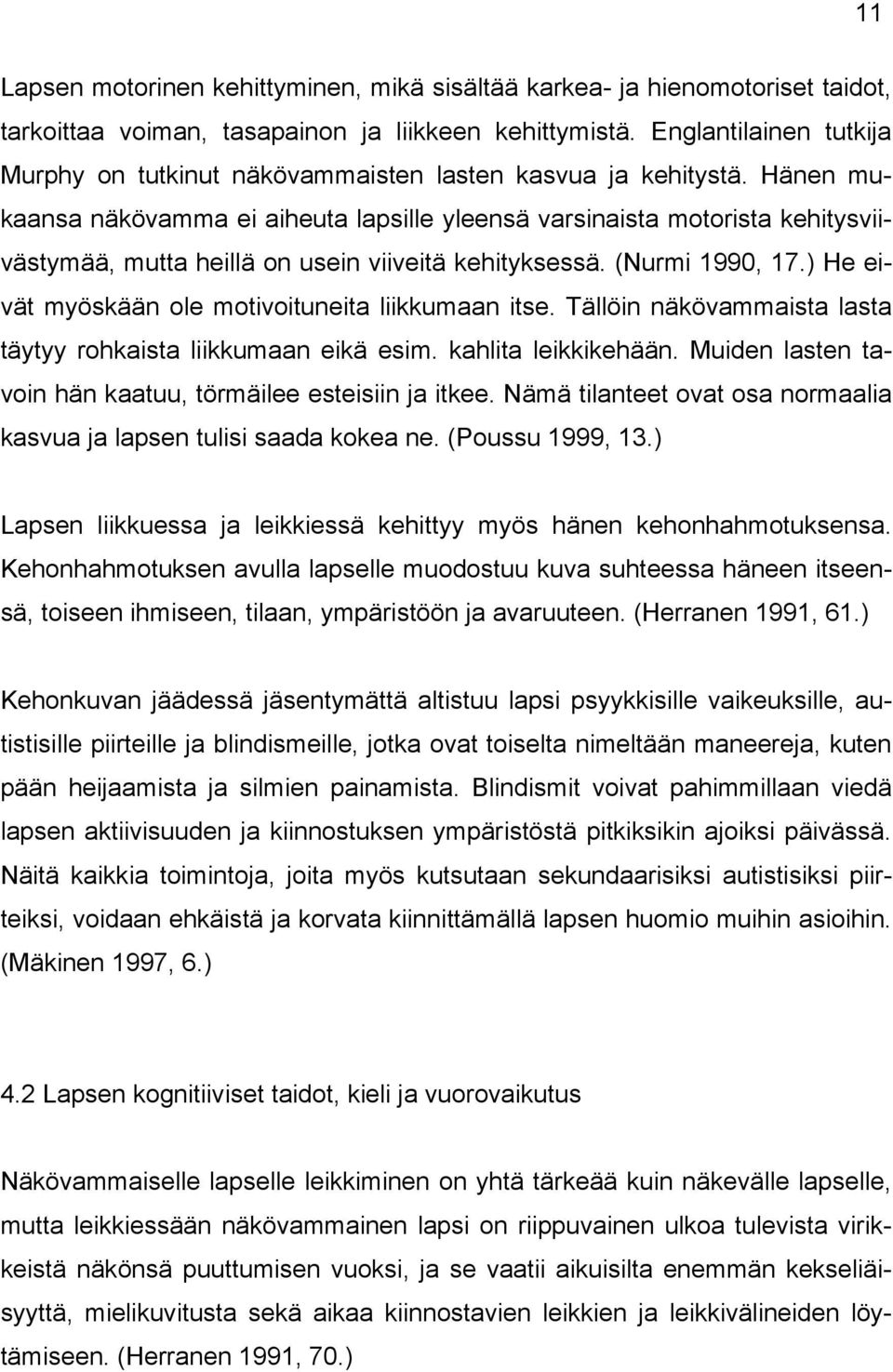 11

Lapsen motorinen kehittyminen, mikä sisältää karkea- ja hienomotoriset taidot, tarkoittaa voiman, tasapainon ja liikkeen kehittymistä. Englantilainen tutkija Murphy on tutkinut näkövammaisten lasten kasvua ja kehitystä. Hänen mukaansa näkövamma ei aiheuta lapsille yleensä varsinaista motorista kehitysviivästymää, mutta heillä on usein viiveitä kehityksessä. (Nurmi 1990, 17.) He eivät myöskään ole motivoituneita liikkumaan itse. Tällöin näkövammaista lasta täytyy rohkaista liikkumaan eikä esim. kahlita leikkikehään. Muiden lasten tavoin hän kaatuu, törmäilee esteisiin ja itkee. Nämä tilanteet ovat osa normaalia kasvua ja lapsen tulisi saada kokea ne. (Poussu 1999, 13.)

Lapsen liikkuessa ja leikkiessä kehittyy myös hänen kehonhahmotuksensa. Kehonhahmotuksen avulla lapselle muodostuu kuva suhteessa häneen itseensä, toiseen ihmiseen, tilaan, ympäristöön ja avaruuteen. (Herranen 1991, 61.)

Kehonkuvan jäädessä jäsentymättä altistuu lapsi psyykkisille vaikeuksille, autistisille piirteille ja blindismeille, jotka ovat toiselta nimeltään maneereja, kuten pään heijaamista ja silmien painamista. Blindismit voivat pahimmillaan viedä lapsen aktiivisuuden ja kiinnostuksen ympäristöstä pitkiksikin ajoiksi päivässä. Näitä kaikkia toimintoja, joita myös kutsutaan sekundaarisiksi autistisiksi piirteiksi, voidaan ehkäistä ja korvata kiinnittämällä lapsen huomio muihin asioihin. (Mäkinen 1997, 6.)

4.2 Lapsen kognitiiviset taidot, kieli ja vuorovaikutus

Näkövammaiselle lapselle leikkiminen on yhtä tärkeää kuin näkevälle lapselle, mutta leikkiessään näkövammainen lapsi on riippuvainen ulkoa tulevista virikkeistä näkönsä puuttumisen vuoksi, ja se vaatii aikuisilta enemmän kekseliäisyyttä, mielikuvitusta sekä aikaa kiinnostavien leikkien ja leikkivälineiden löytämiseen. (Herranen 1991, 70.)